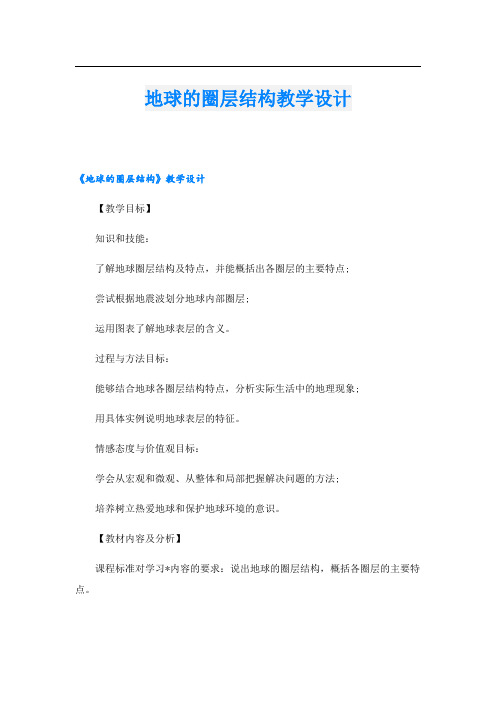 地球的圈层结构教学设计

《地球的圈层结构》教学设计

【教学目标】

知识和技能：

了解地球圈层结构及特点，并能概括出各圈层的主要特点；

尝试根据地震波划分地球内部圈层；

运用图表了解地球表层的含义。

过程与方法目标：

能够结合地球各圈层结构特点，分析实际生活中的地理现象；

用具体实例说明地球表层的特征。

情感态度与价值观目标：

学会从宏观和微观、从整体和局部把握解决问题的方法；

培养树立热爱地球和保护地球环境的意识。

【教材内容及分析】

课程标准对学习*内容的要求：说出地球的圈层结构，概括各圈层的主要特点。